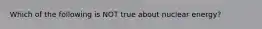 Which of the following is NOT true about nuclear energy?